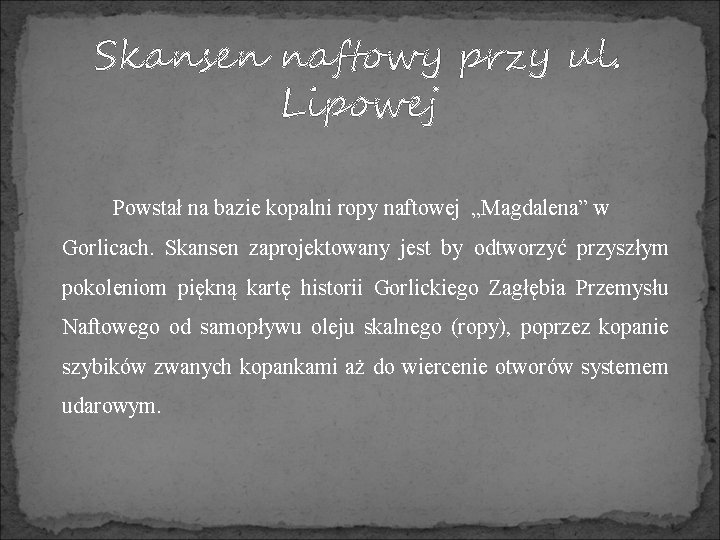 Skansen naftowy przy ul. Lipowej

Powstał na bazie kopalni ropy naftowej „Magdalena” w Gorlicach. Skansen zaprojektowany jest by odtworzyć przyszłym pokoleniom piękną kartę historii Gorlickiego Zagłębia Przemysłu Naftowego od samopływu oleju skalnego (ropy), poprzez kopanie szybików zwanych kopankami aż do wiercenie otworów systemem udarowym.